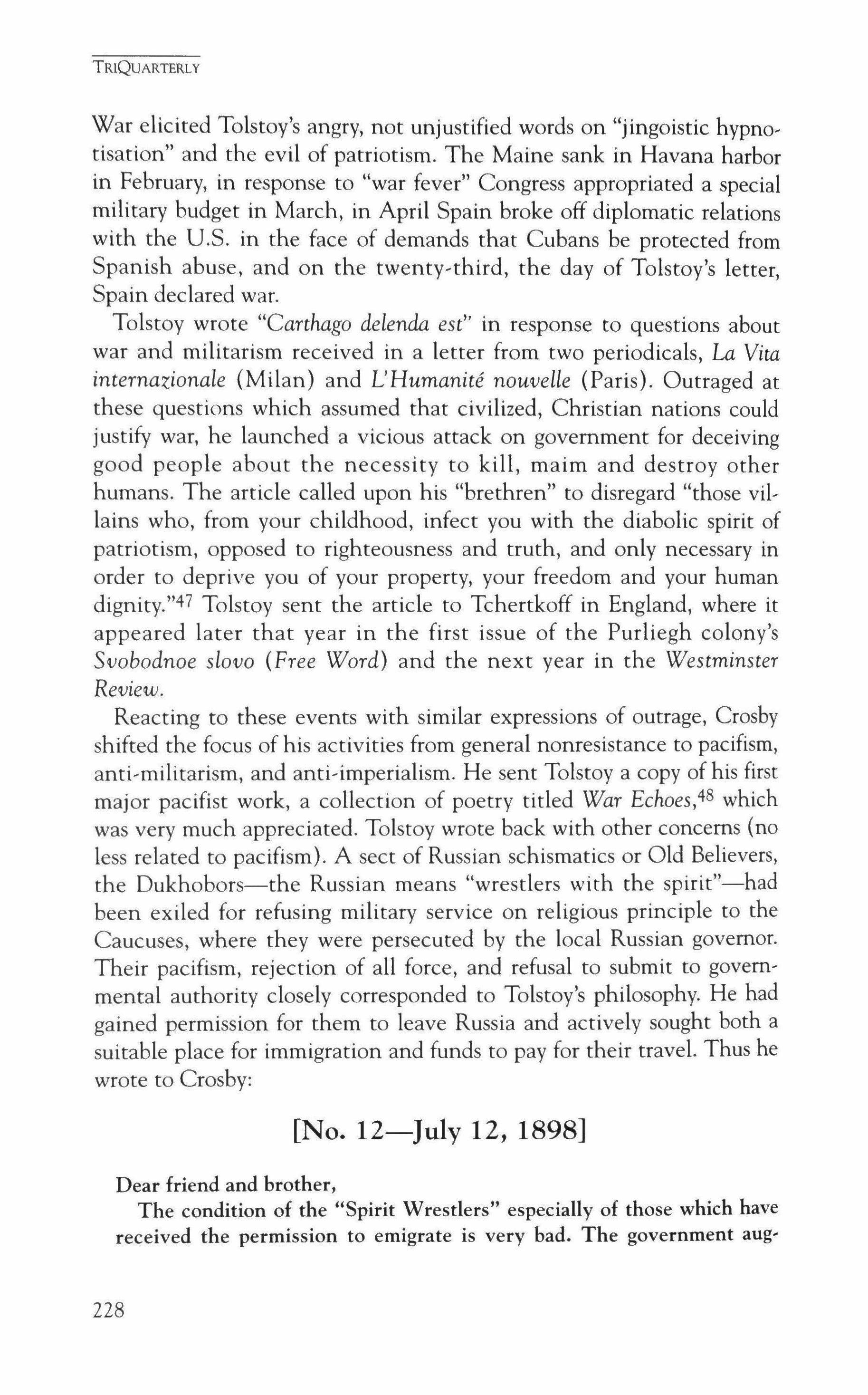 TRIQUARTERLY

War elicited Tolstoy's angry, not unjustified words on "jingoistic hypnotisation" and the evil of patriotism. The Maine sank in Havana harbor in February, in response to "war fever" Congress appropriated a special military budget in March, in April Spain broke off diplomatic relations with the U.S. in the face of demands that Cubans be protected from Spanish abuse, and on the twenty-third, the day of Tolstoy's letter, Spain declared war.

Tolstoy wrote "Carthago delenda est" in response to questions about war and militarism received in a letter from two periodicals, La Vita internazionale (Milan) and L'Humanité nouvelle (Paris). Outraged at these questions which assumed that civilized, Christian nations could justify war, he launched a vicious attack on government for deceiving good people about the necessity to kill, maim and destroy other humans. The article called upon his "brethren" to disregard "those villains who, from your childhood, infect you with the diabolic spirit of patriotism, opposed to righteousness and truth, and only necessary in order to deprive you of your property, your freedom and your human dignity."$^{47}$ Tolstoy sent the article to Tchertkoff in England, where it appeared later that year in the first issue of the Purliegh colony's Svobodnoe slovo (Free Word) and the next year in the Westminster Review.

Reacting to these events with similar expressions of outrage, Crosby shifted the focus of his activities from general nonresistance to pacifism, anti-militarism, and anti-imperialism. He sent Tolstoy a copy of his first major pacifist work, a collection of poetry titled War Echoes,$^{48}$ which was very much appreciated. Tolstoy wrote back with other concerns (no less related to pacifism). A sect of Russian schismatics or Old Believers, the Dukhobors—the Russian means "wrestlers with the spirit"—had been exiled for refusing military service on religious principle to the Caucuses, where they were persecuted by the local Russian governor. Their pacifism, rejection of all force, and refusal to submit to governmental authority closely corresponded to Tolstoy's philosophy. He had gained permission for them to leave Russia and actively sought both a suitable place for immigration and funds to pay for their travel. Thus he wrote to Crosby:

[No. 12—July 12, 1898]

Dear friend and brother,

The condition of the "Spirit Wrestlers" especially of those which have received the permission to emigrate is very bad. The government aug-

228